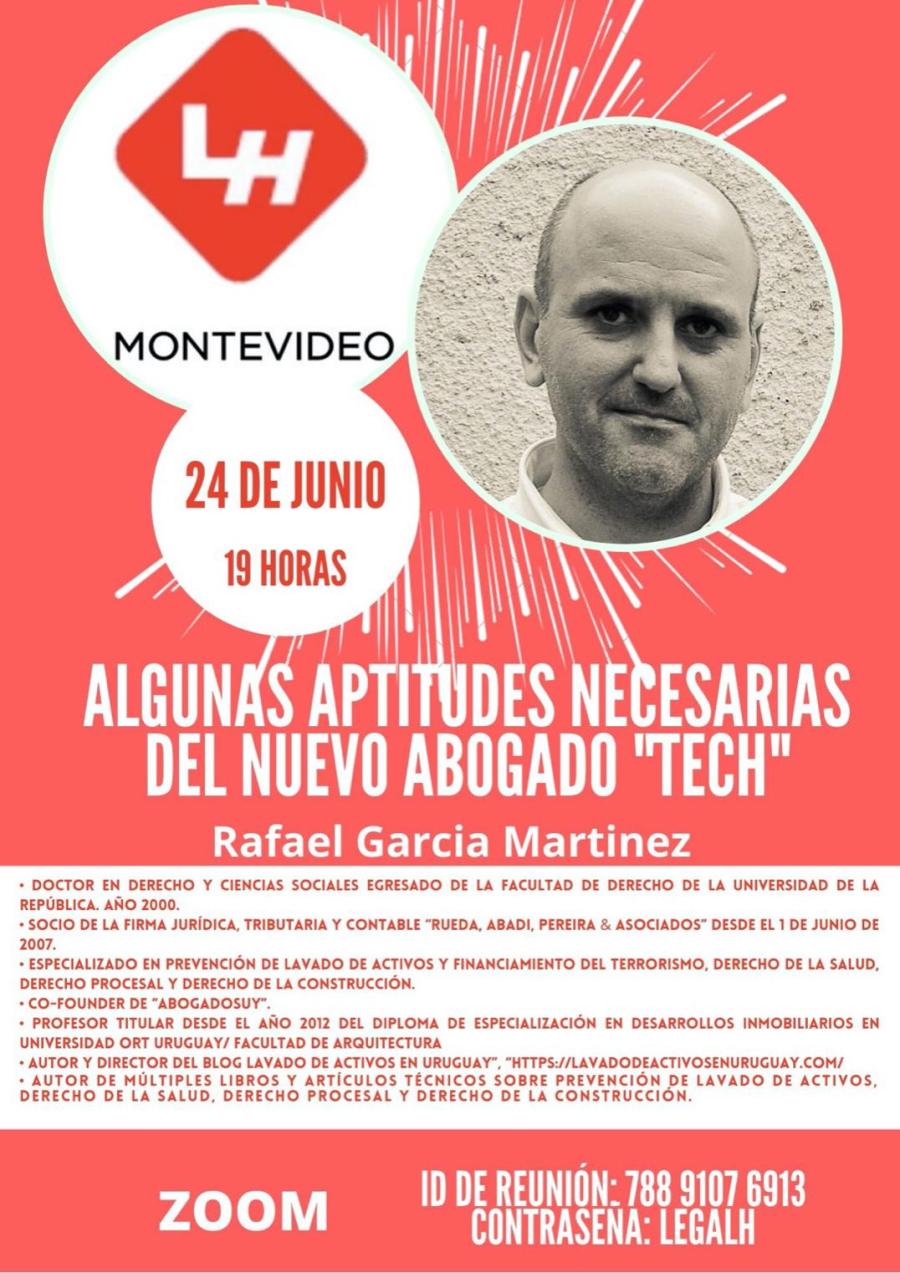 LH

MONTEVIDEO

24 DE JUNIO

19 HORAS

ALGUNAS APTITUDES NECESARIAS DEL NUEVO ABOGADO "TECH"

Rafael Garcia Martinez

• DOCTOR EN DERECHO Y CIENCIAS SOCIALES EGRESADO DE LA FACULTAD DE DERECHO DE LA UNIVERSIDAD DE LA REPÚBLICA. AÑO 2000.
• SOCIO DE LA FIRMA JURÍDICA, TRIBUTARIA Y CONTABLE "RUEDA, ABADI, PEREIRA & ASOCIADOS" DESDE EL 1 DE JUNIO DE 2007.
• ESPECIALIZADO EN PREVENCIÓN DE LAVADO DE ACTIVOS Y FINANCIAMIENTO DEL TERRORISMO, DERECHO DE LA SALUD, DERECHO PROCESAL Y DERECHO DE LA CONSTRUCCIÓN.
• CO-FOUNDER DE "ABOGADOSUY".
• PROFESOR TITULAR DESDE EL AÑO 2012 DEL DIPLOMA DE ESPECIALIZACIÓN EN DESARROLLOS INMOBILIARIOS EN UNIVERSIDAD ORT URUGUAY/ FACULTAD DE ARQUITECTURA
• AUTOR Y DIRECTOR DEL BLOG LAVADO DE ACTIVOS EN URUGUAY", "HTTPS://LAVADODEACTIVOSENURUGUAY.COM/
• AUTOR DE MÚLTIPLES LIBROS Y ARTÍCULOS TÉCNICOS SOBRE PREVENCIÓN DE LAVADO DE ACTIVOS, DERECHO DE LA SALUD, DERECHO PROCESAL Y DERECHO DE LA CONSTRUCCIÓN.

ZOOM

ID DE REUNIÓN: 788 9107 6913
CONTRASENA: LEGALH